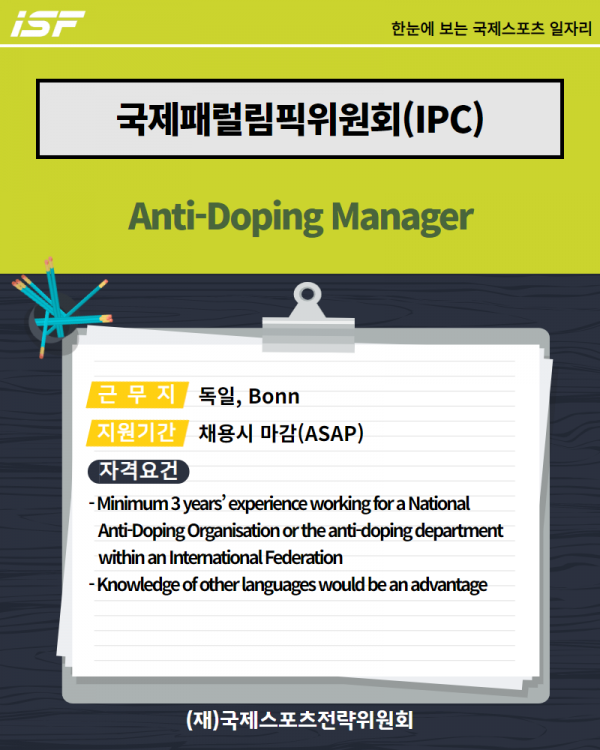 iSF

한눈에 보는 국제스포츠 일자리

국제패럴림픽위원회(IPC)

Anti-Doping Manager

근 무 지 독일, Bonn

지원기간 채용시 마감(ASAP)

자격요건

- Minimum 3 years' experience working for a National Anti-Doping Organisation or the anti-doping department within an International Federation
- Knowledge of other languages would be an advantage

(재)국제스포츠전략위원회